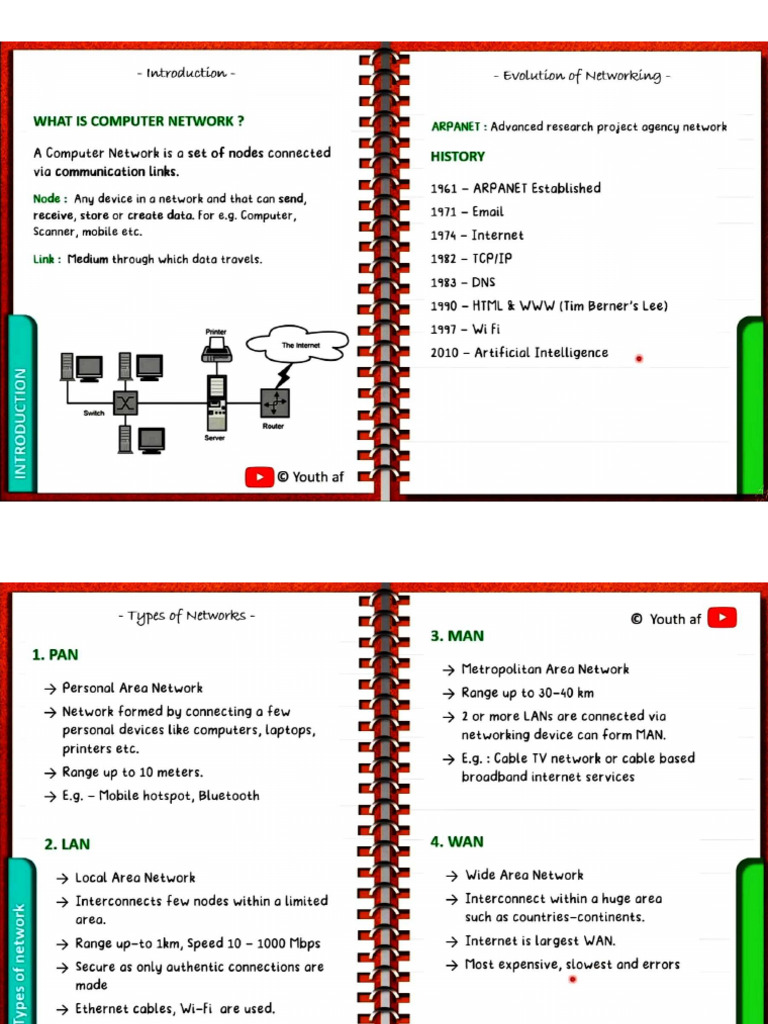 - Introduction -

WHAT IS COMPUTER NETWORK ?

A Computer Network is a set of nodes connected via communication links.

Node : Any device in a network and that can send, receive, store or create data. For e.g. Computer, Scanner, mobile etc.

Link : Medium through which data travels.

Printer

The Internet

Switch

Server

Router

INTRODUCTION

© Youth af

- Evolution of Networking -

ARPANET : Advanced research project agency network

HISTORY

1961 – ARPANET Established
1971 – Email
1974 – Internet
1982 – TCP/IP
1983 – DNS
1990 – HTML & WWW (Tim Berner's Lee)
1997 – Wi Fi
2010 – Artificial Intelligence

- Types of Networks -

1. PAN

→ Personal Area Network
→ Network formed by connecting a few personal devices like computers, laptops, printers etc.
→ Range up to 10 meters.
→ E.g. – Mobile hotspot, Bluetooth

2. LAN

→ Local Area Network
→ Interconnects few nodes within a limited area.
→ Range up-to 1km, Speed 10 – 1000 Mbps
→ Secure as only authentic connections are made
→ Ethernet cables, Wi-fi are used.

Types of network

© Youth af

3. MAN

→ Metropolitan Area Network
→ Range up to 30-40 km
→ 2 or more LANs are connected via networking device can form MAN.
→ E.g. : Cable TV network or cable based broadband internet services

4. WAN

→ Wide Area Network
→ Interconnect within a huge area such as countries-continents.
→ Internet is largest WAN.
→ Most expensive, slowest and errors